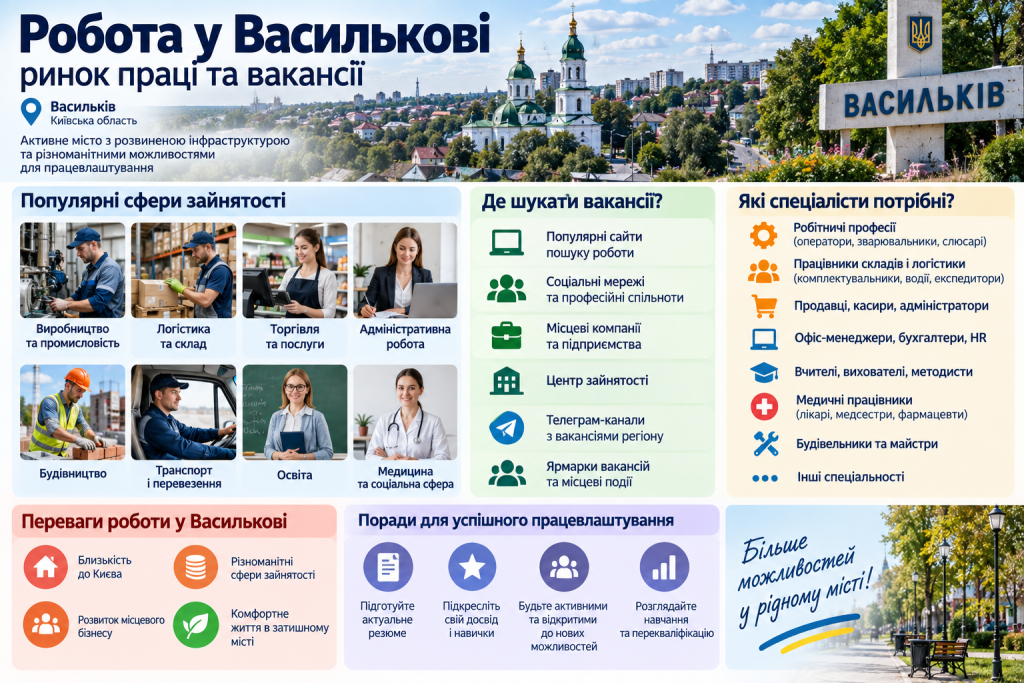 Робота у Василькові
ринок праці та вакансії

Васильків
Київська область

Активне місто з розвиненою інфраструктурою та різноманітними можливостями для працевлаштування

ВАСИЛЬКІВ

Популярні сфери зайнятості

Виробництво та промисловість
Логістика та склад
Торгівля та послуги
Адміністративна робота
Будівництво
Транспорт і перевезення
Освіта
Медицина та соціальна сфера

Де шукати вакансії?

Популярні сайти пошуку роботи
Соціальні мережі та професійні спільноти
Місцеві компанії та підприємства
Центр зайнятості
Телеграм-канали з вакансіями регіону
Ярмарки вакансій та місцеві події

Які спеціалісти потрібні?

Робітничі професії (оператори, зварювальники, слюсарі)
Працівники складів і логістики (комплектувальники, водії, експедитори)
Продавці, касири, адміністратори
Офіс-менеджери, бухгалтери, HR
Вчителі, вихователі, методисти
Медичні працівники (лікарі, медсестри, фармацевти)
Будівельники та майстри
Інші спеціальності

Переваги роботи у Василькові

Близькість до Києва
Різноманітні сфери зайнятості
Розвиток місцевого бізнесу
Комфортне життя в затишному місті

Поради для успішного працевлаштування

Підготуйте актуальне резюме
Підкресліть свій досвід і навички
Будьте активними та відкритими до нових можливостей
Розглядайте навчання та перекваліфікацію

Більше можливостей у рідному місті!